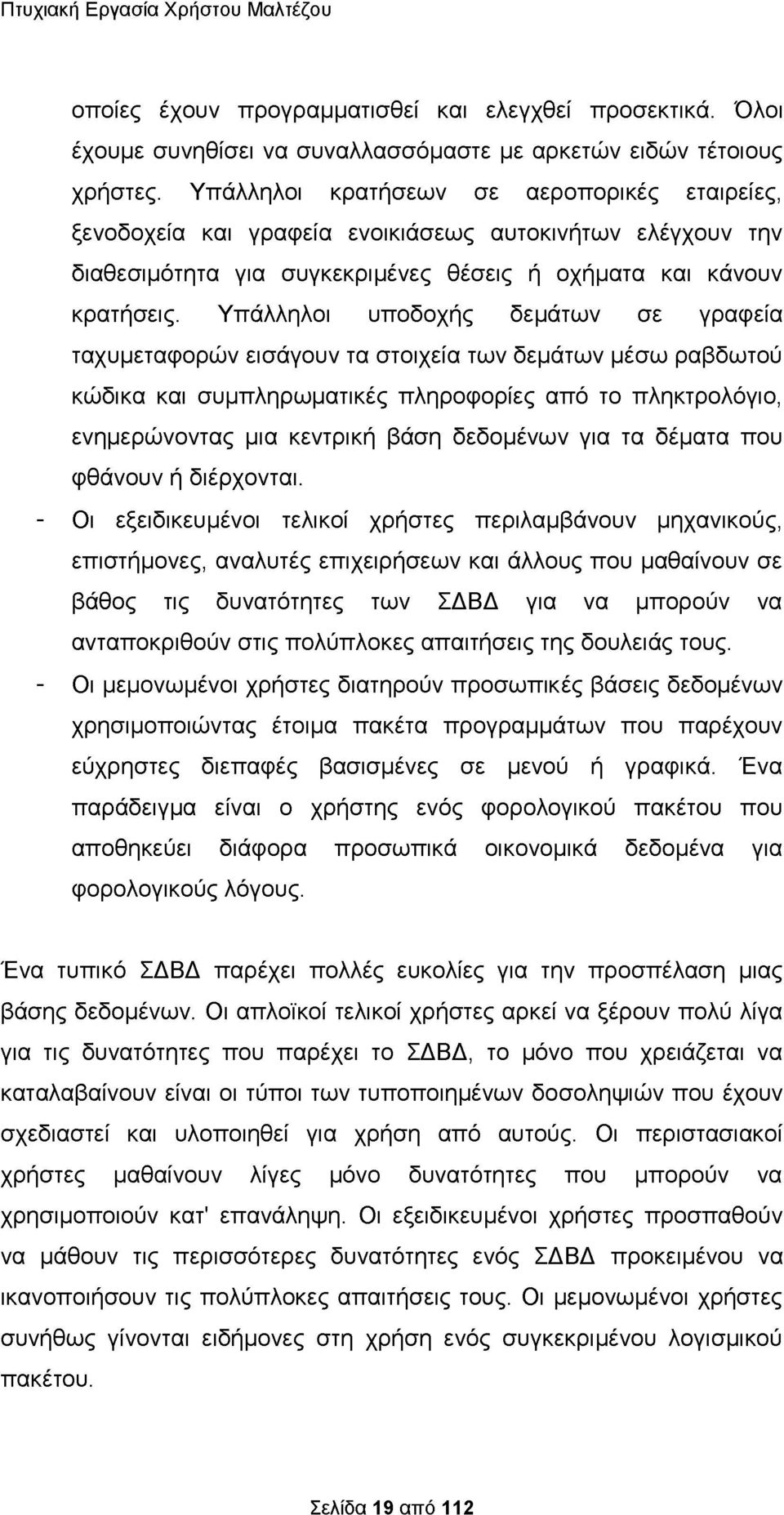 Πτυχιακή Εργασία Χρήστου Μαλτέζου

οποίες έχουν προγραμματισθεί και ελεγχθεί προσεκτικά. Όλοι έχουμε συνηθίσει να συναλλασσόμαστε με αρκετών ειδών τέτοιους χρήστες. Υπάλληλοι κρατήσεων σε αεροπορικές εταιρείες, ξενοδοχεία και γραφεία ενοικιάσεως αυτοκινήτων ελέγχουν την διαθεσιμότητα για συγκεκριμένες θέσεις ή οχήματα και κάνουν κρατήσεις. Υπάλληλοι υποδοχής δεμάτων σε γραφεία ταχυμεταφορών εισάγουν τα στοιχεία των δεμάτων μέσω ραβδωτού κώδικα και συμπληρωματικές πληροφορίες από το πληκτρολόγιο, ενημερώνοντας μια κεντρική βάση δεδομένων για τα δέματα που φθάνουν ή διέρχονται.

- Οι εξειδικευμένοι τελικοί χρήστες περιλαμβάνουν μηχανικούς, επιστήμονες, αναλυτές επιχειρήσεων και άλλους που μαθαίνουν σε βάθος τις δυνατότητες των ΣΔΒΔ για να μπορούν να ανταποκριθούν στις πολύπλοκες απαιτήσεις της δουλειάς τους.

- Οι μεμονωμένοι χρήστες διατηρούν προσωπικές βάσεις δεδομένων χρησιμοποιώντας έτοιμα πακέτα προγραμμάτων που παρέχουν εύχρηστες διεπαφές βασισμένες σε μενού ή γραφικά. Ένα παράδειγμα είναι ο χρήστης ενός φορολογικού πακέτου που αποθηκεύει διάφορα προσωπικά οικονομικά δεδομένα για φορολογικούς λόγους.

Ένα τυπικό ΣΔΒΔ παρέχει πολλές ευκολίες για την προσπέλαση μιας βάσης δεδομένων. Οι απλοϊκοί τελικοί χρήστες αρκεί να ξέρουν πολύ λίγα για τις δυνατότητες που παρέχει το ΣΔΒΔ, το μόνο που χρειάζεται να καταλαβαίνουν είναι οι τύποι των τυποποιημένων δοσοληψιών που έχουν σχεδιαστεί και υλοποιηθεί για χρήση από αυτούς. Οι περιστασιακοί χρήστες μαθαίνουν λίγες μόνο δυνατότητες που μπορούν να χρησιμοποιούν κατ' επανάληψη. Οι εξειδικευμένοι χρήστες προσπαθούν να μάθουν τις περισσότερες δυνατότητες ενός ΣΔΒΔ προκειμένου να ικανοποιήσουν τις πολύπλοκες απαιτήσεις τους. Οι μεμονωμένοι χρήστες συνήθως γίνονται ειδήμονες στη χρήση ενός συγκεκριμένου λογισμικού πακέτου.

Σελίδα 19 από 112